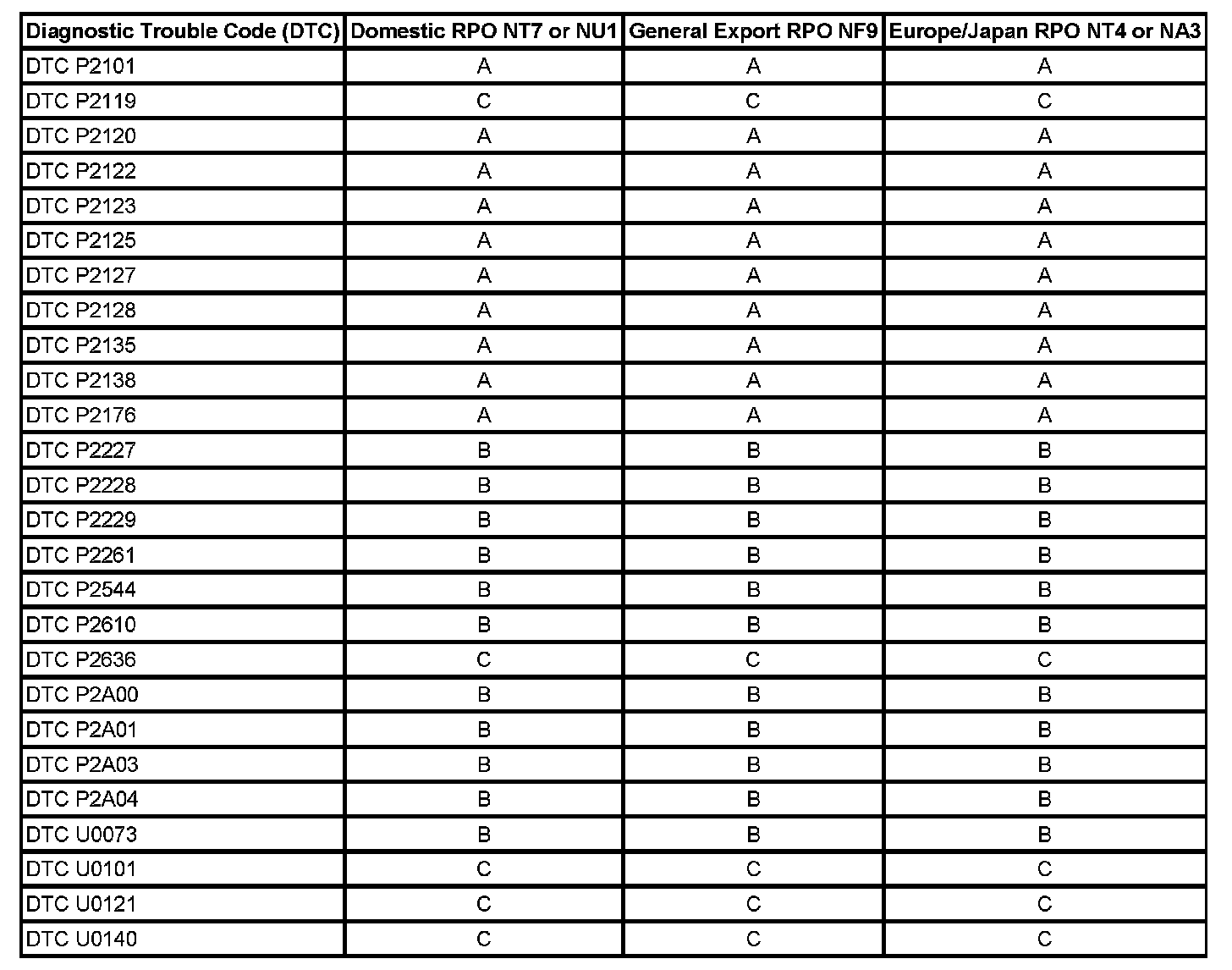 | Diagnostic Trouble Code (DTC) | Domestic RPO NT7 or NU1 | General Export RPO NF9 | Europe/Japan RPO NT4 or NA3 |
|---|---|---|---|
| DTC P2101 | A | A | A |
| DTC P2119 | C | C | C |
| DTC P2120 | A | A | A |
| DTC P2122 | A | A | A |
| DTC P2123 | A | A | A |
| DTC P2125 | A | A | A |
| DTC P2127 | A | A | A |
| DTC P2128 | A | A | A |
| DTC P2135 | A | A | A |
| DTC P2138 | A | A | A |
| DTC P2176 | A | A | A |
| DTC P2227 | B | B | B |
| DTC P2228 | B | B | B |
| DTC P2229 | B | B | B |
| DTC P2261 | B | B | B |
| DTC P2544 | B | B | B |
| DTC P2610 | B | B | B |
| DTC P2636 | C | C | C |
| DTC P2A00 | B | B | B |
| DTC P2A01 | B | B | B |
| DTC P2A03 | B | B | B |
| DTC P2A04 | B | B | B |
| DTC U0073 | B | B | B |
| DTC U0101 | C | C | C |
| DTC U0121 | C | C | C |
| DTC U0140 | C | C | C |